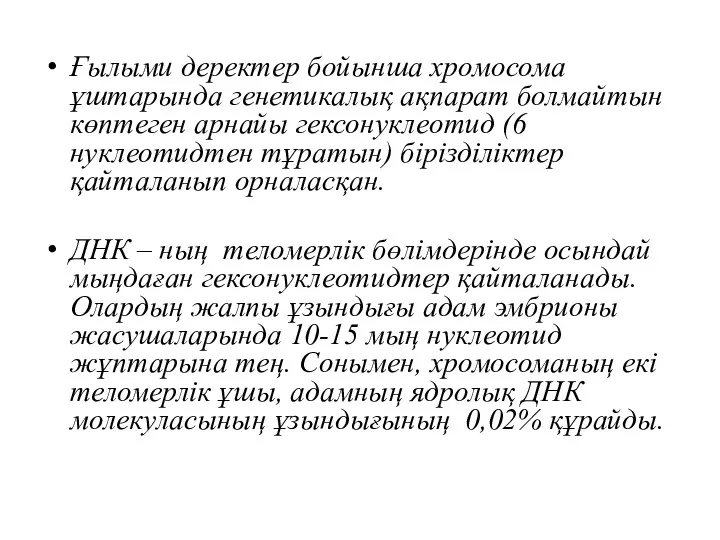 • Ғылыми деректер бойынша хромосома ұштарында генетикалық ақпарат болмайтын көптеген арнайы гексонуклеотид (6 нуклеотидтен тұратын) бірізділіктер қайталанып орналасқан.

• ДНК – ның  теломерлік бөлімдерінде осындай мыңдаған гексонуклеотидтер қайталанады. Олардың жалпы ұзындығы адам эмбрионы жасушаларында 10-15 мың нуклеотид жұптарына тең. Сонымен, хромосоманың екі теломерлік ұшы, адамның ядролық ДНК молекуласының ұзындығының  0,02% құрайды.